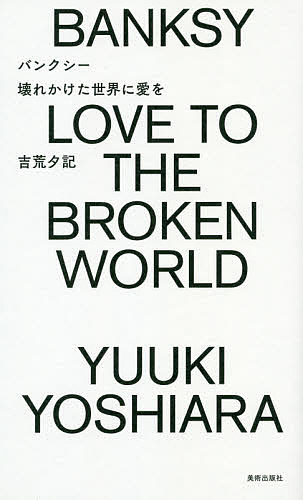 BANKSY

バンクシー

壊れかけた世界に愛を

LOVE TO

吉荒夕記

THE BROKEN WORLD

YUUKI YOSHIARA

美術出版社